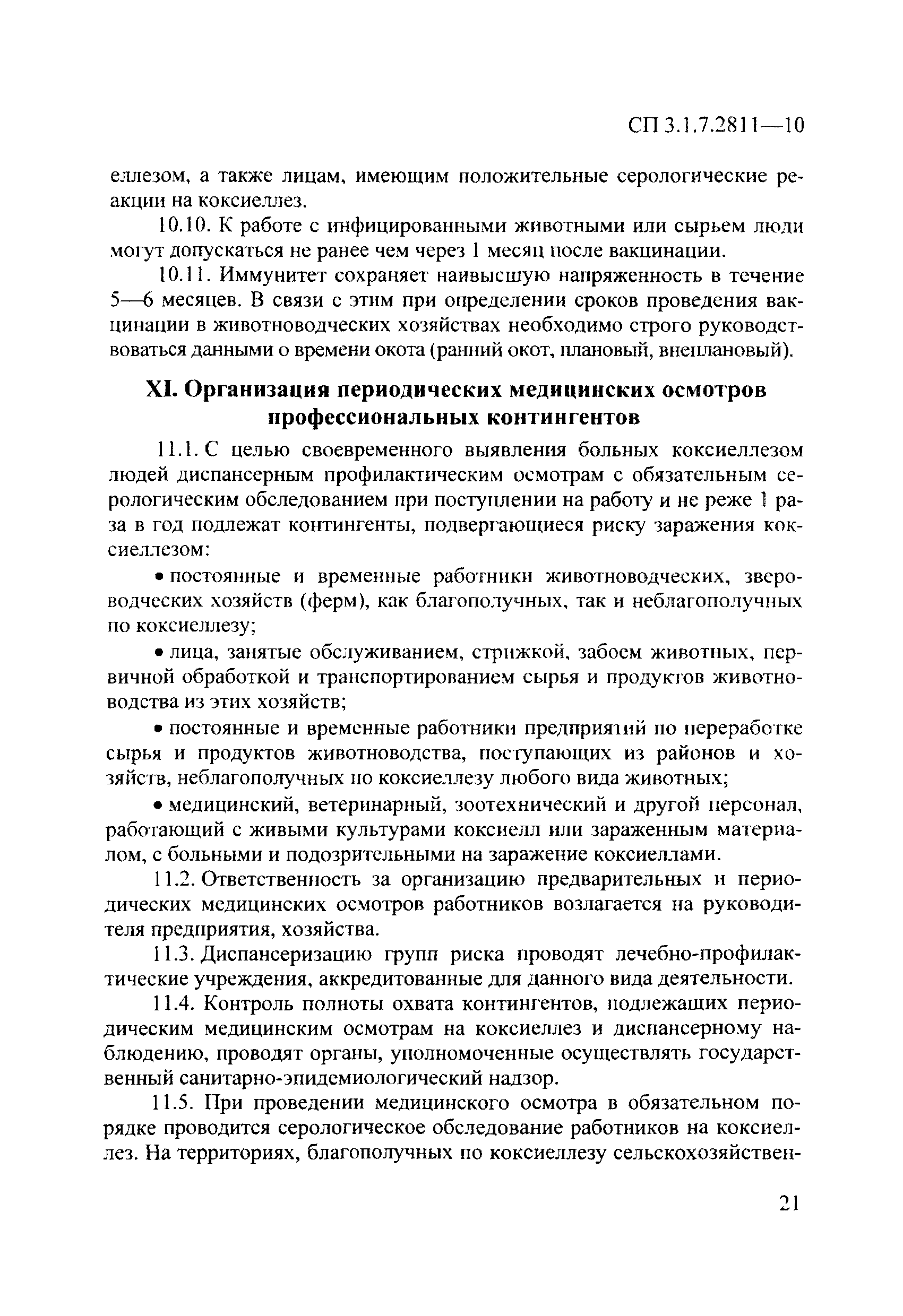 СП 3.1.7.2811—10

еллезом, а также лицам, имеющим положительные серологические реакции на коксиеллез.

10.10. К работе с инфицированными животными или сырьем люди могут допускаться не ранее чем через 1 месяц после вакцинации.

10.11. Иммунитет сохраняет наивысшую напряженность в течение 5—6 месяцев. В связи с этим при определении сроков проведения вакцинации в животноводческих хозяйствах необходимо строго руководствоваться данными о времени окота (ранний окот, плановый, внеплановый).

XI. Организация периодических медицинских осмотров профессиональных контингентов

11.1. С целью своевременного выявления больных коксиеллезом людей диспансерным профилактическим осмотрам с обязательным серологическим обследованием при поступлении на работу и не реже 1 раза в год подлежат контингенты, подвергающиеся риску заражения коксиеллезом:

• постоянные и временные работники животноводческих, звероводческих хозяйств (ферм), как благополучных, так и неблагополучных по коксиеллезу;

• лица, занятые обслуживанием, стрижкой, забоем животных, первичной обработкой и транспортированием сырья и продуктов животноводства из этих хозяйств;

• постоянные и временные работники предприятий по переработке сырья и продуктов животноводства, поступающих из районов и хозяйств, неблагополучных по коксиеллезу любого вида животных;

• медицинский, ветеринарный, зоотехнический и другой персонал, работающий с живыми культурами коксиелл или зараженным материалом, с больными и подозрительными на заражение коксиеллами.

11.2. Ответственность за организацию предварительных и периодических медицинских осмотров работников возлагается на руководителя предприятия, хозяйства.

11.3. Диспансеризацию групп риска проводят лечебно-профилактические учреждения, аккредитованные для данного вида деятельности.

11.4. Контроль полноты охвата контингентов, подлежащих периодическим медицинским осмотрам на коксиеллез и диспансерному наблюдению, проводят органы, уполномоченные осуществлять государственный санитарно-эпидемиологический надзор.

11.5. При проведении медицинского осмотра в обязательном порядке проводится серологическое обследование работников на коксиеллез. На территориях, благополучных по коксиеллезу сельскохозяйствен-

21